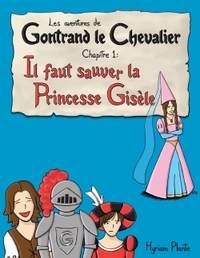 Les aventures de
Gontrand le Chevalier
Chapitre 1:
Il faut sauver la Princesse Gisèle

G

Myriam Plante